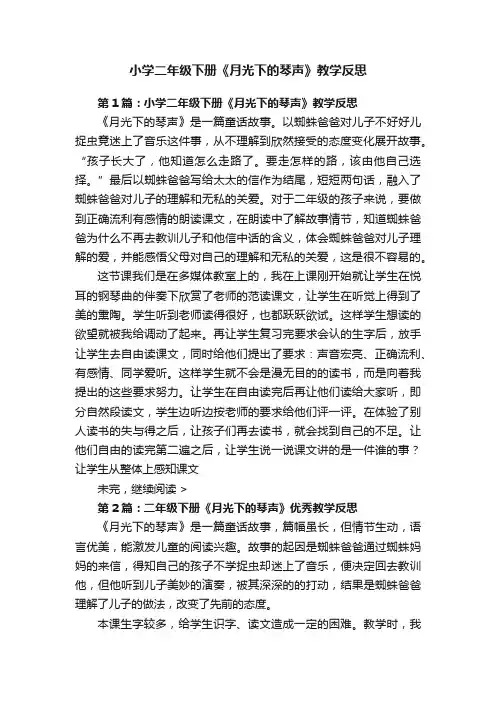 小学二年级下册《月光下的琴声》教学反思

第1篇：小学二年级下册《月光下的琴声》教学反思

《月光下的琴声》是一篇童话故事。以蜘蛛爸爸对儿子不好好儿捉虫竟迷上了音乐这件事，从不理解到欣然接受的态度变化展开故事。“孩子长大了，他知道怎么走路了。要走怎样的路，该由他自己选择。”最后以蜘蛛爸爸写给太太的信作为结尾，短短两句话，融入了蜘蛛爸爸对儿子的理解和无私的关爱。对于二年级的孩子来说，要做到正确流利有感情的朗读课文，在朗读中了解故事情节，知道蜘蛛爸爸为什么不再去教训儿子和他信中话的含义，体会蜘蛛爸爸对儿子理解的爱，并能感悟父母对自己的理解和无私的关爱，这是很不容易的。

这节课我们是在多媒体教室上的，我在上课刚开始就让学生在悦耳的钢琴曲的伴奏下欣赏了老师的范读课文，让学生在听觉上得到了美的熏陶。学生听到老师读得很好，也都跃跃欲试。这样学生想读的欲望就被我给调动了起来。再让学生复习完要求会认的生字后，放手让学生去自由读课文，同时给他们提出了要求：声音宏亮、正确流利、有感情、同学爱听。这样学生就不会是漫无目的的读书，而是向着我提出的这些要求努力。让学生在自由读完后再让他们读给大家听，即分自然段读文，学生边听边按老师的要求给他们评一评。在体验了别人读书的失与得之后，让孩子们再去读书，就会找到自己的不足。让他们自由的读完第二遍之后，让学生说一说课文讲的是一件谁的事？让学生从整体上感知课文

未完，继续阅读 >

第2篇：二年级下册《月光下的琴声》优秀教学反思

《月光下的琴声》是一篇童话故事，篇幅虽长，但情节生动，语言优美，能激发儿童的阅读兴趣。故事的起因是蜘蛛爸爸通过蜘蛛妈妈的来信，得知自己的孩子不学捉虫却迷上了音乐，便决定回去教训他，但他听到儿子美妙的演奏，被其深深的的打动，结果是蜘蛛爸爸理解了儿子的做法，改变了先前的态度。

本课生字较多，给学生识字、读文造成一定的困难。教学时，我